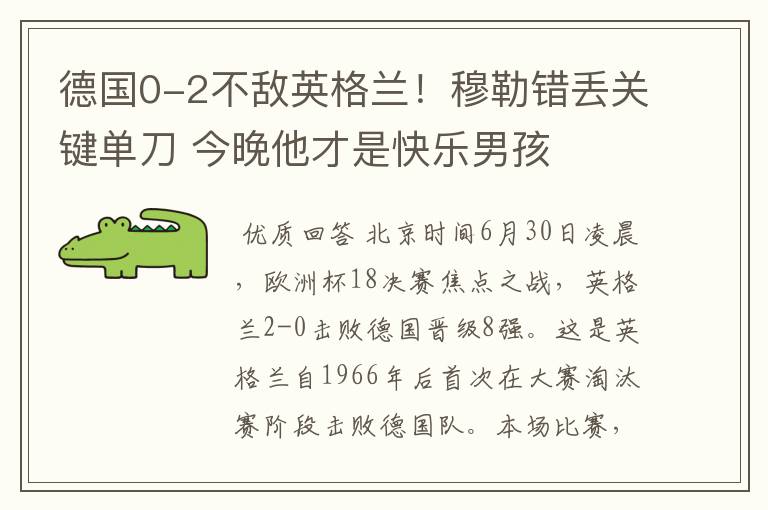 德国0-2不敌英格兰！穆勒错丢关键单刀 今晚他才是快乐男孩

优质回答 北京时间6月30日凌晨，欧洲杯18决赛焦点之战，英格兰2-0击败德国晋级8强。这是英格兰自1966年后首次在大赛淘汰赛阶段击败德国队。本场比赛，